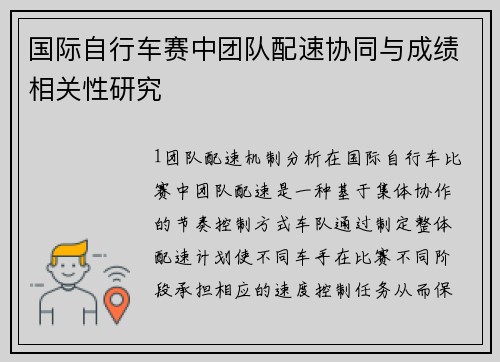 国际自行车赛中团队配速协同与成绩相关性研究

1团队配速机制分析在国际自行车比赛中团队配速是一种基于集体协作的节奏控制方式车队通过制定整体配速计划使不同车手在比赛不同阶段承担相应的速度控制任务从而保